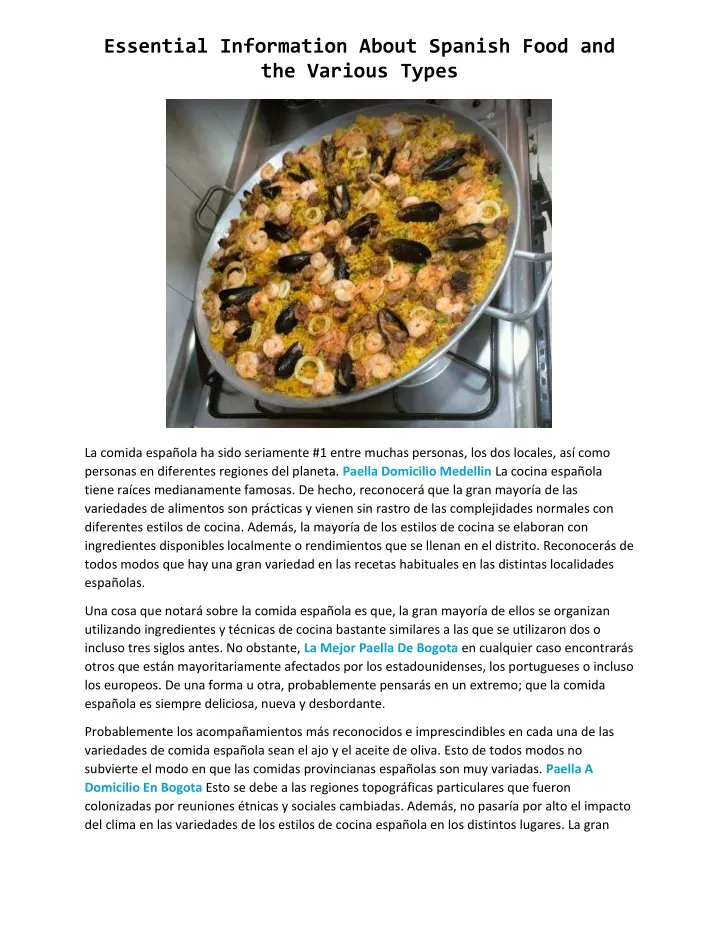 Essential Information About Spanish Food and the Various Types

La comida española ha sido seriamente #1 entre muchas personas, los dos locales, así como personas en diferentes regiones del planeta. Paella Domicilio Medellin La cocina española tiene raíces medianamente famosas. De hecho, reconocerá que la gran mayoría de las variedades de alimentos son prácticas y vienen sin rastro de las complejidades normales con diferentes estilos de cocina. Además, la mayoría de los estilos de cocina se elaboran con ingredientes disponibles localmente o rendimientos que se llenan en el distrito. Reconocerás de todos modos que hay una gran variedad en las recetas habituales en las distintas localidades españolas.

Una cosa que notará sobre la comida española es que, la gran mayoría de ellos se organizan utilizando ingredientes y técnicas de cocina bastante similares a las que se utilizaron dos o incluso tres siglos antes. No obstante, La Mejor Paella De Bogota en cualquier caso encontrarás otros que están mayoritariamente afectados por los estadounidenses, los portugueses o incluso los europeos. De una forma u otra, probablemente pensarás en un extremo; que la comida española es siempre deliciosa, nueva y desbordante.

Probablemente los acompañamientos más reconocidos e imprescindibles en cada una de las variedades de comida española sean el ajo y el aceite de oliva. Esto de todos modos no subvierte el modo en que las comidas provincianas españolas son muy variadas. Paella A Domicilio En Bogota Esto se debe a las regiones topográficas particulares que fueron colonizadas por reuniones étnicas y sociales cambiadas. Además, no pasaría por alto el impacto del clima en las variedades de los estilos de cocina española en los distintos lugares. La gran